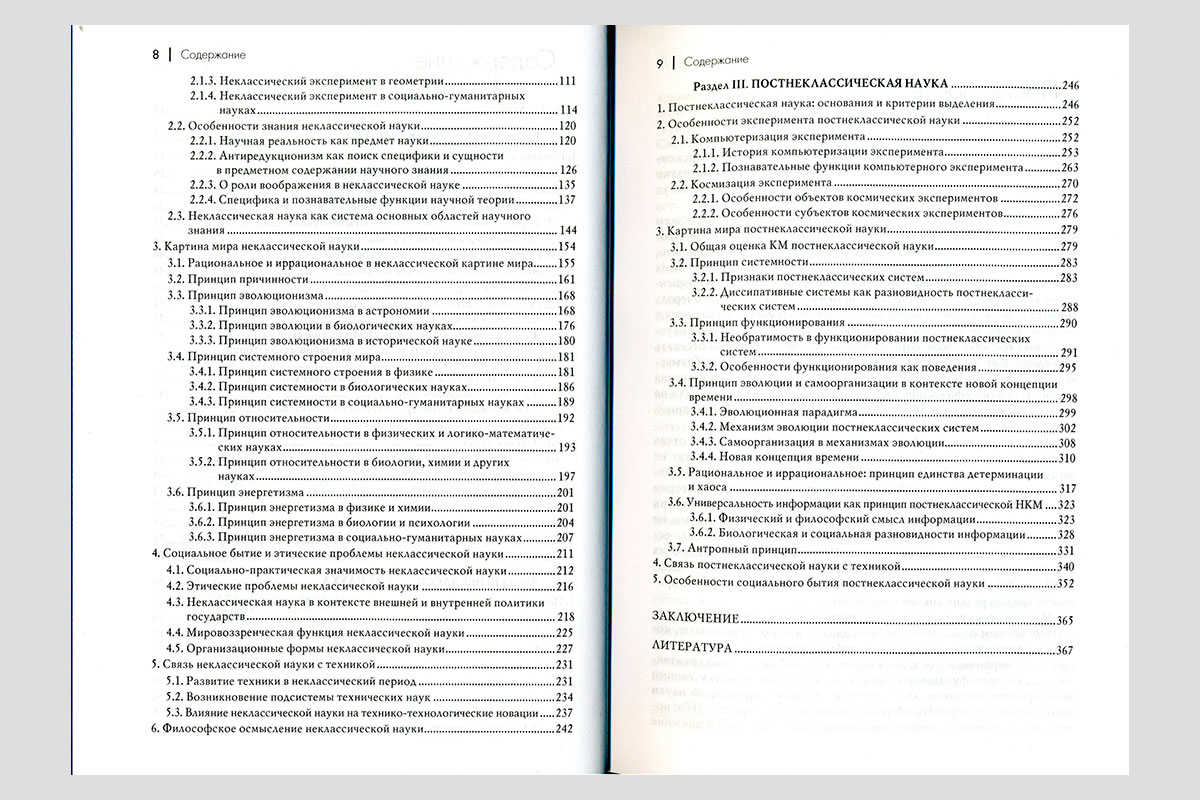 8 | Содержание

2.1.3. Неклассический эксперимент в геометрии 111
2.1.4. Неклассический эксперимент в социально-гуманитарных науках 114
2.2. Особенности знания неклассической науки 120
2.2.1. Научная реальность как предмет науки 120
2.2.2. Антиредукционизм как поиск специфики и сущности в предметном содержании научного знания 126
2.2.3. О роли воображения в неклассической науке 135
2.2.4. Специфика и познавательные функции научной теории 137
2.3. Неклассическая наука как система основных областей научного знания 144
3. Картина мира неклассической науки 154
3.1. Рациональное и иррациональное в неклассической картине мира 155
3.2. Принцип причинности 161
3.3. Принцип эволюционизма 168
3.3.1. Принцип эволюционизма в астрономии 168
3.3.2. Принцип эволюции в биологических науках 176
3.3.3. Принцип эволюционизма в исторической науке 180
3.4. Принцип системного строения мира 181
3.4.1. Принцип системного строения в физике 181
3.4.2. Принцип системности в биологических науках 186
3.4.3. Принцип системности в социально-гуманитарных науках 189
3.5. Принцип относительности 192
3.5.1. Принцип относительности в физических и логико-математических науках 193
3.5.2. Принцип относительности в биологии, химии и других науках 197
3.6. Принцип энергетизма 201
3.6.1. Принцип энергетизма в физике и химии 201
3.6.2. Принцип энергетизма в биологии и психологии 204
3.6.3. Принцип энергетизма в социально-гуманитарных науках 207
4. Социальное бытие и этические проблемы неклассической науки 211
4.1. Социально-практическая значимость неклассической науки 212
4.2. Этические проблемы неклассической науки 216
4.3. Неклассическая наука в контексте внешней и внутренней политики государств 218
4.4. Мировоззренческая функция неклассической науки 225
4.5. Организационные формы неклассической науки 227
5. Связь неклассической науки с техникой 231
5.1. Развитие техники в неклассический период 231
5.2. Возникновение подсистемы технических наук 234
5.3. Влияние неклассической науки на технико-технологические новации 237
6. Философское осмысление неклассической науки 242

9 | Содержание

Раздел III. ПОСТНЕКЛАССИЧЕСКАЯ НАУКА 246
1. Постнеклассическая наука: основания и критерии выделения 246
2. Особенности эксперимента постнеклассической науки 252
2.1. Компьютеризация эксперимента 252
2.1.1. История компьютеризации эксперимента 253
2.1.2. Познавательные функции компьютерного эксперимента 263
2.2. Космизация эксперимента 270
2.2.1. Особенности объектов космических экспериментов 272
2.2.2. Особенности субъектов космических экспериментов 276
3. Картина мира постнеклассической науки 279
3.1. Общая оценка КМ постнеклассической науки 279
3.2. Принцип системности 283
3.2.1. Признаки постнеклассических систем 283
3.2.2. Диссипативные системы как разновидность постнеклассических систем 288
3.3. Принцип функционирования 290
3.3.1. Необратимость в функционировании постнеклассических систем 291
3.3.2. Особенности функционирования как поведения 295
3.4. Принцип эволюции и самоорганизации в контексте новой концепции времени 298
3.4.1. Эволюционная парадигма 299
3.4.2. Механизм эволюции постнеклассических систем 302
3.4.3. Самоорганизация в механизмах эволюции 308
3.4.4. Новая концепция времени 310
3.5. Рациональное и иррациональное: принцип единства детерминации и хаоса 317
3.6. Универсальность информации как принцип постнеклассической НКМ 323
3.6.1. Физический и философский смысл информации 323
3.6.2. Биологическая и социальная разновидности информации 328
3.7. Антропный принцип 331
4. Связь постнеклассической науки с техникой 340
5. Особенности социального бытия постнеклассической науки 352

ЗАКЛЮЧЕНИЕ 365

ЛИТЕРАТУРА 367